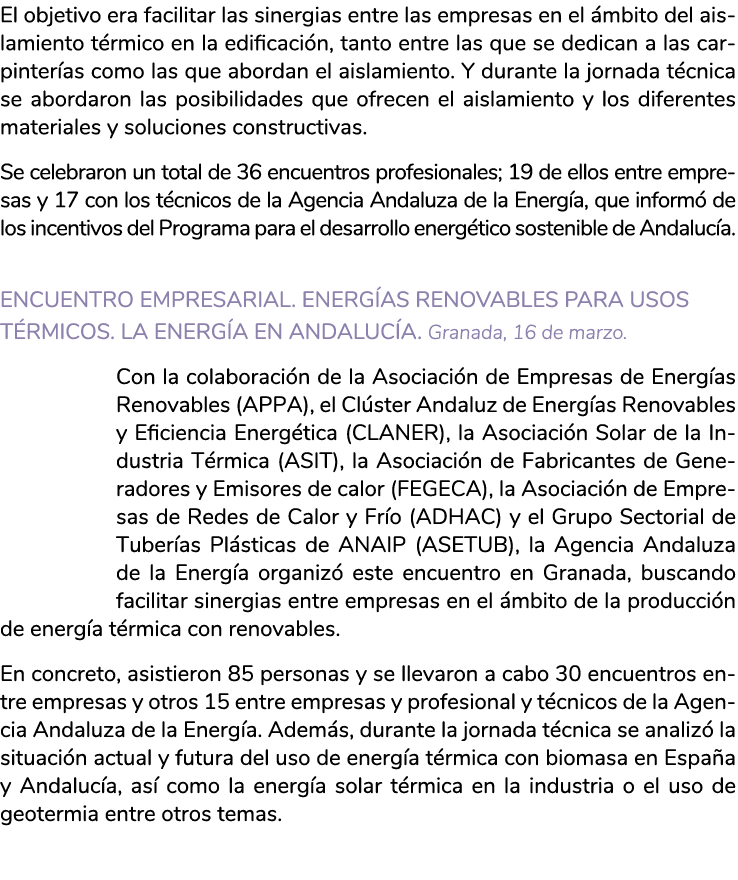 El objetivo era facilitar las sinergias entre las empresas en el ámbito del aislamiento térmico en la edificación, tanto entre las que se dedican a las carpinterías como las que abordan el aislamiento. Y durante la jornada técnica se abordaron las posibilidades que ofrecen el aislamiento y los diferentes materiales y soluciones constructivas.

Se celebraron un total de 36 encuentros profesionales; 19 de ellos entre empresas y 17 con los técnicos de la Agencia Andaluza de la Energía, que informó de los incentivos del Programa para el desarrollo energético sostenible de Andalucía.

ENCUENTRO EMPRESARIAL. ENERGÍAS RENOVABLES PARA USOS TÉRMICOS. LA ENERGÍA EN ANDALUCÍA. Granada, 16 de marzo.

Con la colaboración de la Asociación de Empresas de Energías Renovables (APPA), el Clúster Andaluz de Energías Renovables y Eficiencia Energética (CLANER), la Asociación Solar de la Industria Térmica (ASIT), la Asociación de Fabricantes de Generadores y Emisores de calor (FEGECA), la Asociación de Empresas de Redes de Calor y Frío (ADHAC) y el Grupo Sectorial de Tuberías Plásticas de ANAIP (ASETUB), la Agencia Andaluza de la Energía organizó este encuentro en Granada, buscando facilitar sinergias entre empresas en el ámbito de la producción de energía térmica con renovables.

En concreto, asistieron 85 personas y se llevaron a cabo 30 encuentros entre empresas y otros 15 entre empresas y profesional y técnicos de la Agencia Andaluza de la Energía. Además, durante la jornada técnica se analizó la situación actual y futura del uso de energía térmica con biomasa en España y Andalucía, así como la energía solar térmica en la industria o el uso de geotermia entre otros temas.